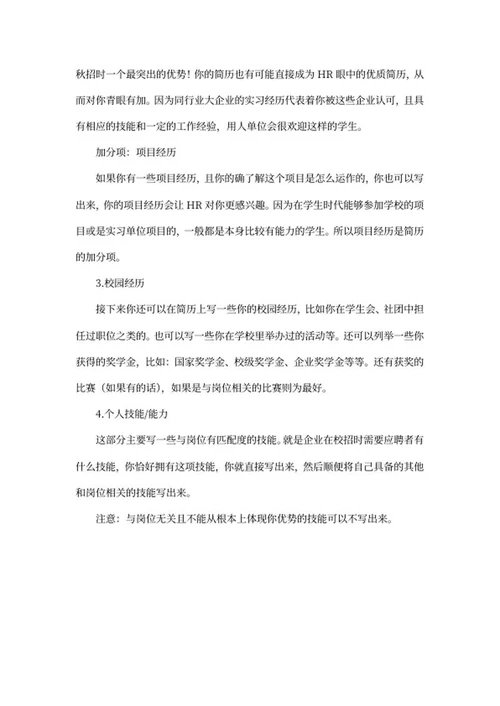 秋招时一个最突出的优势！你的简历也有可能直接成为 HR 眼中的优质简历，从而对你青眼有加。因为同行业大企业的实习经历代表着你被这些企业认可，且具有相应的技能和一定的工作经验，用人单位会很欢迎这样的学生。

加分项：项目经历

如果你有一些项目经历，且你的确了解这个项目是怎么运作的，你也可以写出来，你的项目经历会让 HR 对你更感兴趣。因为在学生时代能够参加学校的项目或是实习单位项目的，一般都是本身比较有能力的学生。所以项目经历是简历的加分项。

3.校园经历

接下来你还可以在简历上写一些你的校园经历，比如你在学生会、社团中担任过职位之类的。也可以写一些你在学校里举办过的活动等。还可以列举一些你获得的奖学金，比如：国家奖学金、校级奖学金、企业奖学金等等。还有获奖的比赛（如果有的话），如果是与岗位相关的比赛则为最好。

4.个人技能/能力

这部分主要写一些与岗位有匹配度的技能。就是企业在校招时需要应聘者有什么技能，你恰好拥有这项技能，你就直接写出来，然后顺便将自己具备的其他和岗位相关的技能写出来。

注意：与岗位无关且不能从根本上体现你优势的技能可以不写出来。